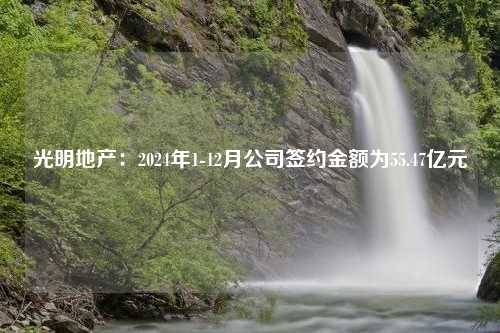 光明地产：2024年1-12月公司签约金额为55.47亿元